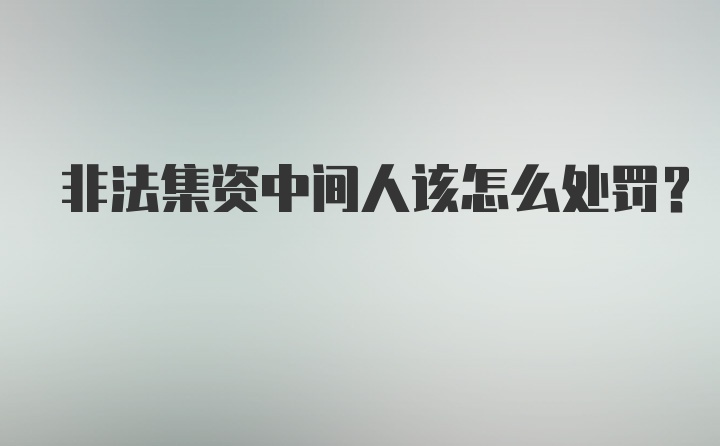 非法集资中间人该怎么处罚？